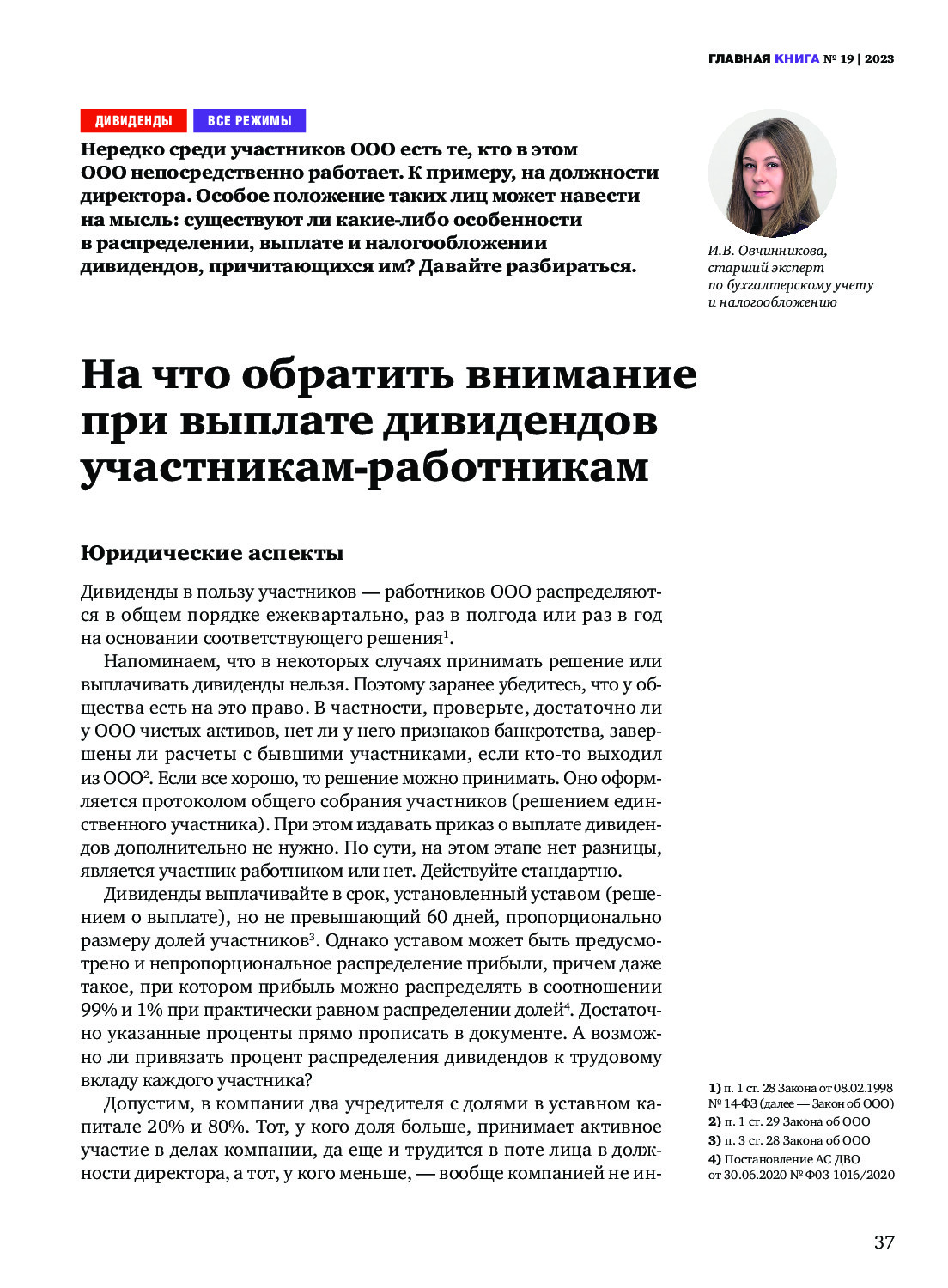 ГЛАВНАЯ КНИГА № 19 | 2023

ДИВИДЕНДЫ ВСЕ РЕЖИМЫ

Нередко среди участников ООО есть те, кто в этом ООО непосредственно работает. К примеру, на должности директора. Особое положение таких лиц может навести на мысль: существуют ли какие-либо особенности в распределении, выплате и налогообложении дивидендов, причитающихся им? Давайте разбираться.

И.В. Овчинникова, старший эксперт по бухгалтерскому учету и налогообложению

На что обратить внимание при выплате дивидендов участникам-работникам

Юридические аспекты

Дивиденды в пользу участников — работников ООО распределяются в общем порядке ежеквартально, раз в полгода или раз в год на основании соответствующего решения$^1$.

Напоминаем, что в некоторых случаях принимать решение или выплачивать дивиденды нельзя. Поэтому заранее убедитесь, что у общества есть на это право. В частности, проверьте, достаточно ли у ООО чистых активов, нет ли у него признаков банкротства, завершены ли расчеты с бывшими участниками, если кто-то выходил из ООО$^2$. Если все хорошо, то решение можно принимать. Оно оформляется протоколом общего собрания участников (решением единственного участника). При этом издавать приказ о выплате дивидендов дополнительно не нужно. По сути, на этом этапе нет разницы, является участник работником или нет. Действуйте стандартно.

Дивиденды выплачивайте в срок, установленный уставом (решением о выплате), но не превышающий 60 дней, пропорционально размеру долей участников$^3$. Однако уставом может быть предусмотрено и непропорциональное распределение прибыли, причем даже такое, при котором прибыль можно распределять в соотношении 99% и 1% при практически равном распределении долей$^4$. Достаточно указанные проценты прямо прописать в документе. А возможно ли привязать процент распределения дивидендов к трудовому вкладу каждого участника?

Допустим, в компании два учредителя с долями в уставном капитале 20% и 80%. Тот, у кого доля больше, принимает активное участие в делах компании, да еще и трудится в поте лица в должности директора, а тот, у кого меньше, — вообще компанией не ин-

1) п. 1 ст. 28 Закона от 08.02.1998 № 14-ФЗ (далее — Закон об ООО)
2) п. 1 ст. 29 Закона об ООО
3) п. 3 ст. 28 Закона об ООО
4) Постановление АС ДВО от 30.06.2020 № Ф03-1016/2020

37